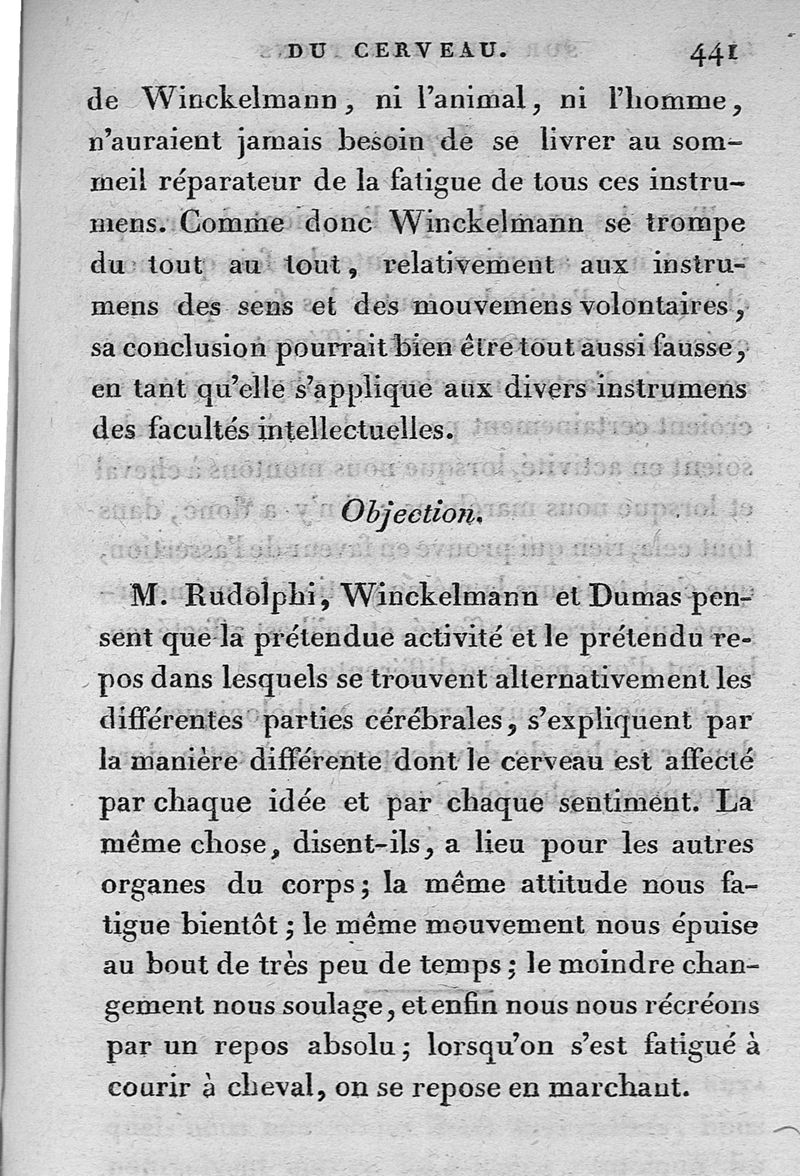 DU CERVEAU. 441

de Winckelmann, ni l'animal, ni l'homme, n'auraient jamais besoin de se livrer au sommeil réparateur de la fatigue de tous ces instrumens. Comme donc Winckelmann se trompe du tout au tout, relativement aux instrumens des sens et des mouvemens volontaires, sa conclusion pourrait bien être tout aussi fausse, en tant qu'elle s'applique aux divers instrumens des facultés intellectuelles.

Objection.

M. Rudolphi, Winckelmann et Dumas pensent que la prétendue activité et le prétendu repos dans lesquels se trouvent alternativement les différentes parties cérébrales, s'expliquent par la manière différente dont le cerveau est affecté par chaque idée et par chaque sentiment. La même chose, disent-ils, a lieu pour les autres organes du corps; la même attitude nous fatigue bientôt; le même mouvement nous épuise au bout de très peu de temps; le moindre changement nous soulage, et enfin nous nous récréons par un repos absolu; lorsqu'on s'est fatigué à courir à cheval, on se repose en marchant.